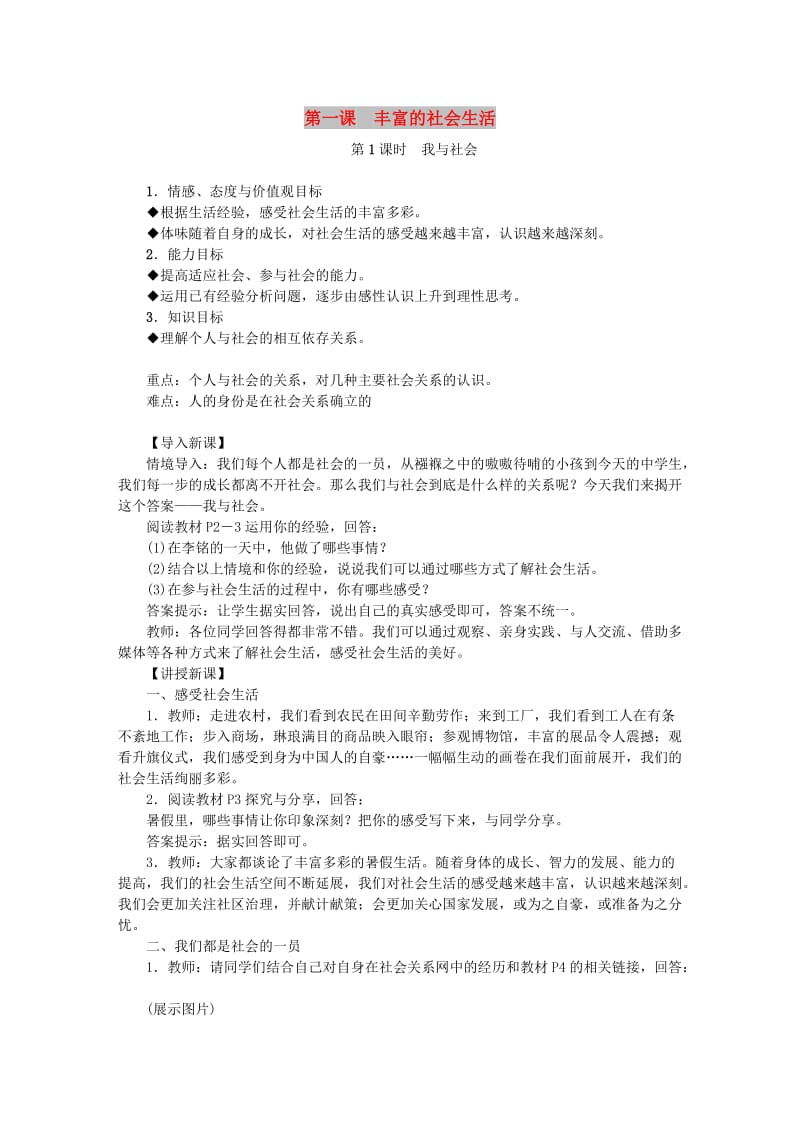 第一课　丰富的社会生活

第1课时　我与社会

1．情感、态度与价值观目标
◆根据生活经验，感受社会生活的丰富多彩。
◆体味随着自身的成长，对社会生活的感受越来越丰富，认识越来越深刻。
2．能力目标
◆提高适应社会、参与社会的能力。
◆运用已有经验分析问题，逐步由感性认识上升到理性思考。
3．知识目标
◆理解个人与社会的相互依存关系。

重点：个人与社会的关系，对几种主要社会关系的认识。
难点：人的身份是在社会关系确立的

【导入新课】
情境导入：我们每个人都是社会的一员，从襁褓之中的嗷嗷待哺的小孩到今天的中学生，我们每一步的成长都离不开社会。那么我们与社会到底是什么样的关系呢？今天我们来揭开这个答案——我与社会。
阅读教材P2－3运用你的经验，回答：
(1)在李铭的一天中，他做了哪些事情？
(2)结合以上情境和你的经验，说说我们可以通过哪些方式了解社会生活。
(3)在参与社会生活的过程中，你有哪些感受？
答案提示：让学生据实回答，说出自己的真实感受即可，答案不统一。
教师：各位同学回答得都非常不错。我们可以通过观察、亲身实践、与人交流、借助多媒体等各种方式来了解社会生活，感受社会生活的美好。
【讲授新课】
一、感受社会生活
1．教师：走进农村，我们看到农民在田间辛勤劳作；来到工厂，我们看到工人在有条不紊地工作；步入商场，琳琅满目的商品映入眼帘；参观博物馆，丰富的展品令人震撼；观看升旗仪式，我们感受到身为中国人的自豪……一幅幅生动的画卷在我们面前展开，我们的社会生活绚丽多彩。
2．阅读教材P3探究与分享，回答：
暑假里，哪些事情让你印象深刻？把你的感受写下来，与同学分享。
答案提示：据实回答即可。
3．教师：大家都谈论了丰富多彩的暑假生活。随着身体的成长、智力的发展、能力的提高，我们的社会生活空间不断延展，我们对社会生活的感受越来越丰富，认识越来越深刻。我们会更加关注社区治理，并献计献策；会更加关心国家发展，或为之自豪，或准备为之分忧。
二、我们都是社会的一员
1．教师：请同学们结合自己对自身在社会关系网中的经历和教材P4的相关链接，回答：

(展示图片)